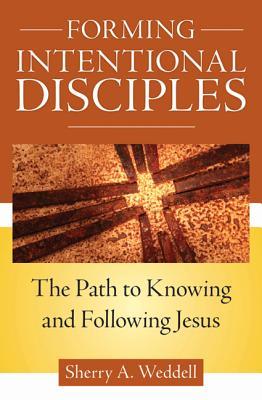 FORMING
INTENTIONAL
DISCIPLES

The Path to Knowing and Following Jesus

Sherry A. Weddell